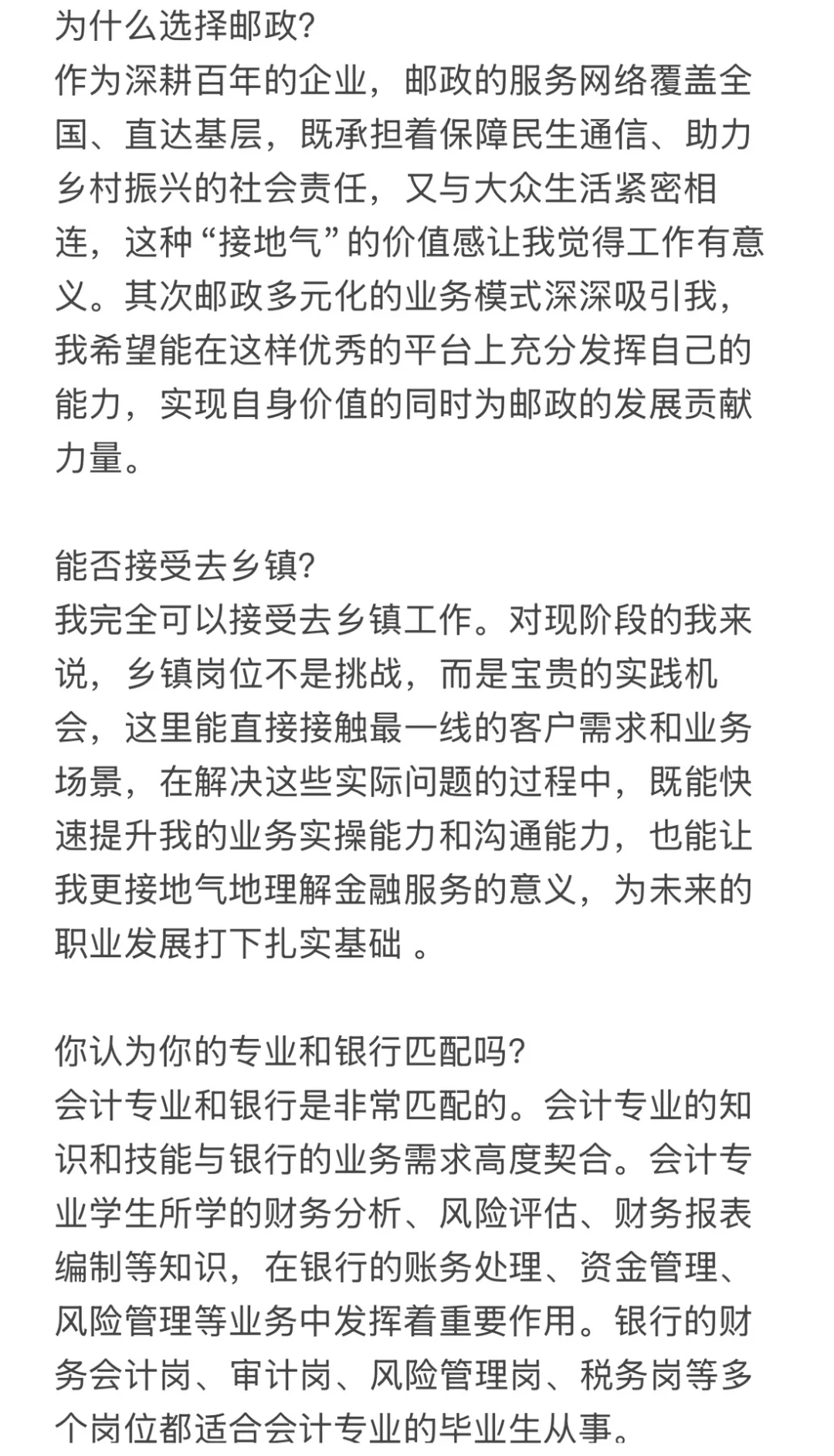 为什么选择邮政?
作为深耕百年的企业，邮政的服务网络覆盖全国、直达基层，既承担着保障民生通信、助力乡村振兴的社会责任，又与大众生活紧密相连，这种“接地气”的价值感让我觉得工作有意义。其次邮政多元化的业务模式深深吸引我，我希望能在这样优秀的平台上充分发挥自己的能力，实现自身价值的同时为邮政的发展贡献力量。

能否接受去乡镇?
我完全可以接受去乡镇工作。对现阶段的我来说，乡镇岗位不是挑战，而是宝贵的实践机会，这里能直接接触最一线的客户需求和业务场景，在解决这些实际问题的过程中，既能快速提升我的业务实操能力和沟通能力，也能让我更接地气地理解金融服务的意义，为未来的职业发展打下扎实基础 。

你认为你的专业和银行匹配吗?
会计专业和银行是非常匹配的。会计专业的知识和技能与银行的业务需求高度契合。会计专业学生所学的财务分析、风险评估、财务报表编制等知识，在银行的账务处理、资金管理、风险管理等业务中发挥着重要作用。银行的财务会计岗、审计岗、风险管理岗、税务岗等多个岗位都适合会计专业的毕业生从事。